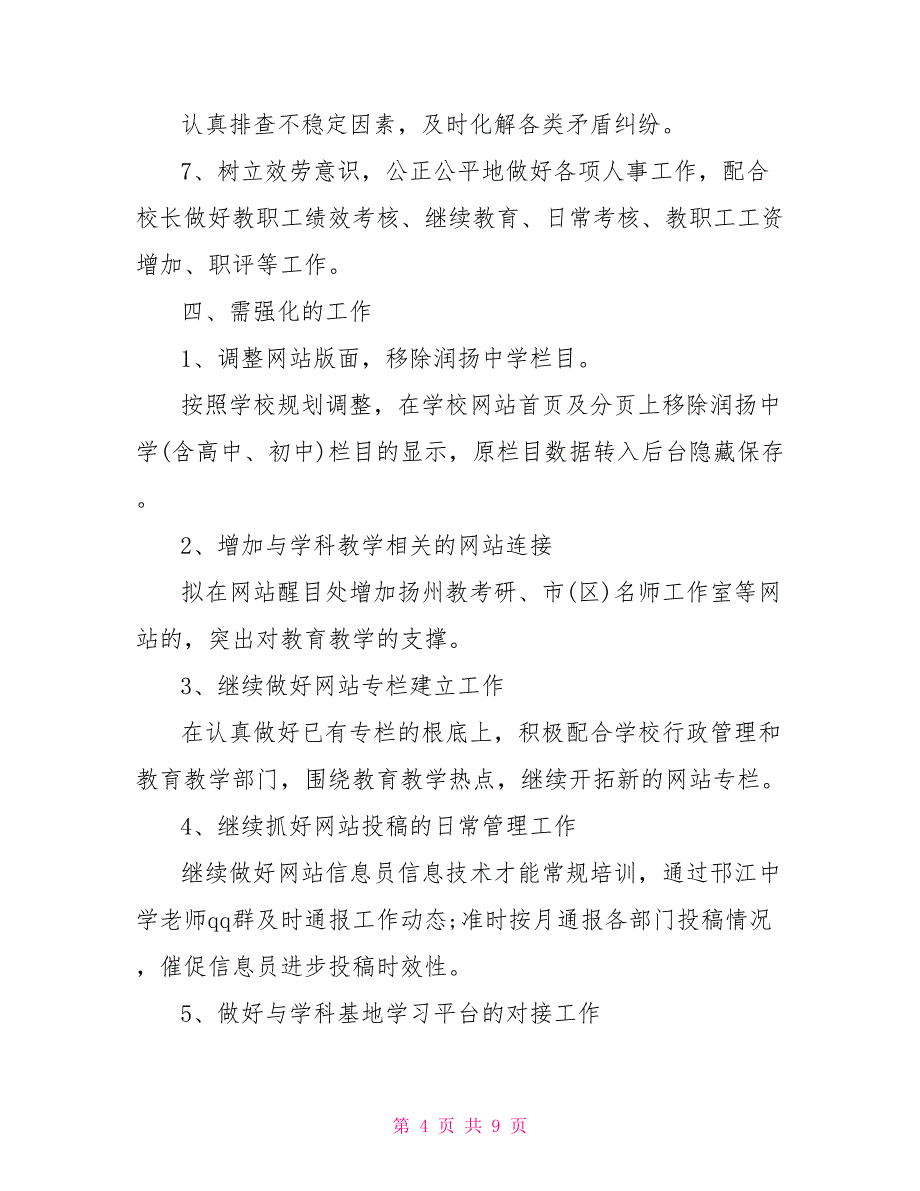 认真排查不稳定因素，及时化解各类矛盾纠纷。

7、树立效劳意识，公正公平地做好各项人事工作，配合校长做好教职工绩效考核、继续教育、日常考核、教职工工资增加、职评等工作。

四、需强化的工作

1、调整网站版面，移除润扬中学栏目。

按照学校规划调整，在学校网站首页及分页上移除润扬中学(含高中、初中)栏目的显示，原栏目数据转入后台隐藏保存。

2、增加与学科教学相关的网站连接

拟在网站醒目处增加扬州教考研、市(区)名师工作室等网站的，突出对教育教学的支撑。

3、继续做好网站专栏建立工作

在认真做好已有专栏的根底上，积极配合学校行政管理和教育教学部门，围绕教育教学热点，继续开拓新的网站专栏。

4、继续抓好网站投稿的日常管理工作

继续做好网站信息员信息技术才能常规培训，通过邗江中学老师qq群及时通报工作动态;准时按月通报各部门投稿情况，催促信息员进步投稿时效性。

5、做好与学科基地学习平台的对接工作

第 4 页 共 9 页